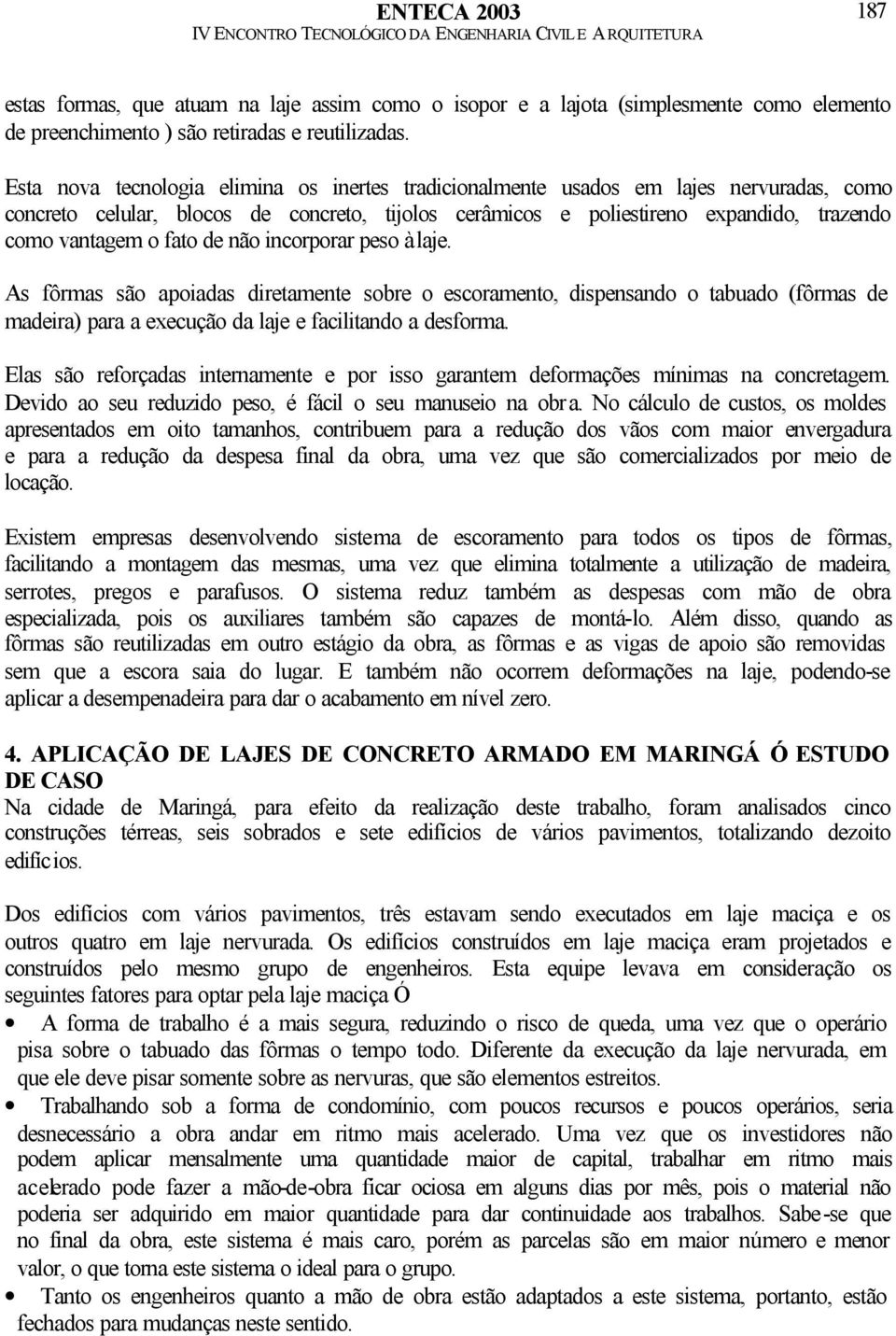 ENTECA 2003
IV ENCONTRO TECNOLÓGICO DA ENGENHARIA CIVIL E ARQUITETURA
187

estas formas, que atuam na laje assim como o isopor e a lajota (simplesmente como elemento de preenchimento ) são retiradas e reutilizadas.

Esta nova tecnologia elimina os inertes tradicionalmente usados em lajes nervuradas, como concreto celular, blocos de concreto, tijolos cerâmicos e poliestireno expandido, trazendo como vantagem o fato de não incorporar peso à laje.

As fôrmas são apoiadas diretamente sobre o escoramento, dispensando o tabuado (fôrmas de madeira) para a execução da laje e facilitando a desforma.

Elas são reforçadas internamente e por isso garantem deformações mínimas na concretagem. Devido ao seu reduzido peso, é fácil o seu manuseio na obra. No cálculo de custos, os moldes apresentados em oito tamanhos, contribuem para a redução dos vãos com maior envergadura e para a redução da despesa final da obra, uma vez que são comercializados por meio de locação.

Existem empresas desenvolvendo sistema de escoramento para todos os tipos de fôrmas, facilitando a montagem das mesmas, uma vez que elimina totalmente a utilização de madeira, serrotes, pregos e parafusos. O sistema reduz também as despesas com mão de obra especializada, pois os auxiliares também são capazes de montá-lo. Além disso, quando as fôrmas são reutilizadas em outro estágio da obra, as fôrmas e as vigas de apoio são removidas sem que a escora saia do lugar. E também não ocorrem deformações na laje, podendo-se aplicar a desempenadeira para dar o acabamento em nível zero.

4. APLICAÇÃO DE LAJES DE CONCRETO ARMADO EM MARINGÁ Ó ESTUDO DE CASO
Na cidade de Maringá, para efeito da realização deste trabalho, foram analisados cinco construções térreas, seis sobrados e sete edifícios de vários pavimentos, totalizando dezoito edifícios.

Dos edifícios com vários pavimentos, três estavam sendo executados em laje maciça e os outros quatro em laje nervurada. Os edifícios construídos em laje maciça eram projetados e construídos pelo mesmo grupo de engenheiros. Esta equipe levava em consideração os seguintes fatores para optar pela laje maciça Ó

• A forma de trabalho é a mais segura, reduzindo o risco de queda, uma vez que o operário pisa sobre o tabuado das fôrmas o tempo todo. Diferente da execução da laje nervurada, em que ele deve pisar somente sobre as nervuras, que são elementos estreitos.
• Trabalhando sob a forma de condomínio, com poucos recursos e poucos operários, seria desnecessário a obra andar em ritmo mais acelerado. Uma vez que os investidores não podem aplicar mensalmente uma quantidade maior de capital, trabalhar em ritmo mais acelerado pode fazer a mão-de-obra ficar ociosa em alguns dias por mês, pois o material não poderia ser adquirido em maior quantidade para dar continuidade aos trabalhos. Sabe-se que no final da obra, este sistema é mais caro, porém as parcelas são em maior número e menor valor, o que torna este sistema o ideal para o grupo.
• Tanto os engenheiros quanto a mão de obra estão adaptados a este sistema, portanto, estão fechados para mudanças neste sentido.